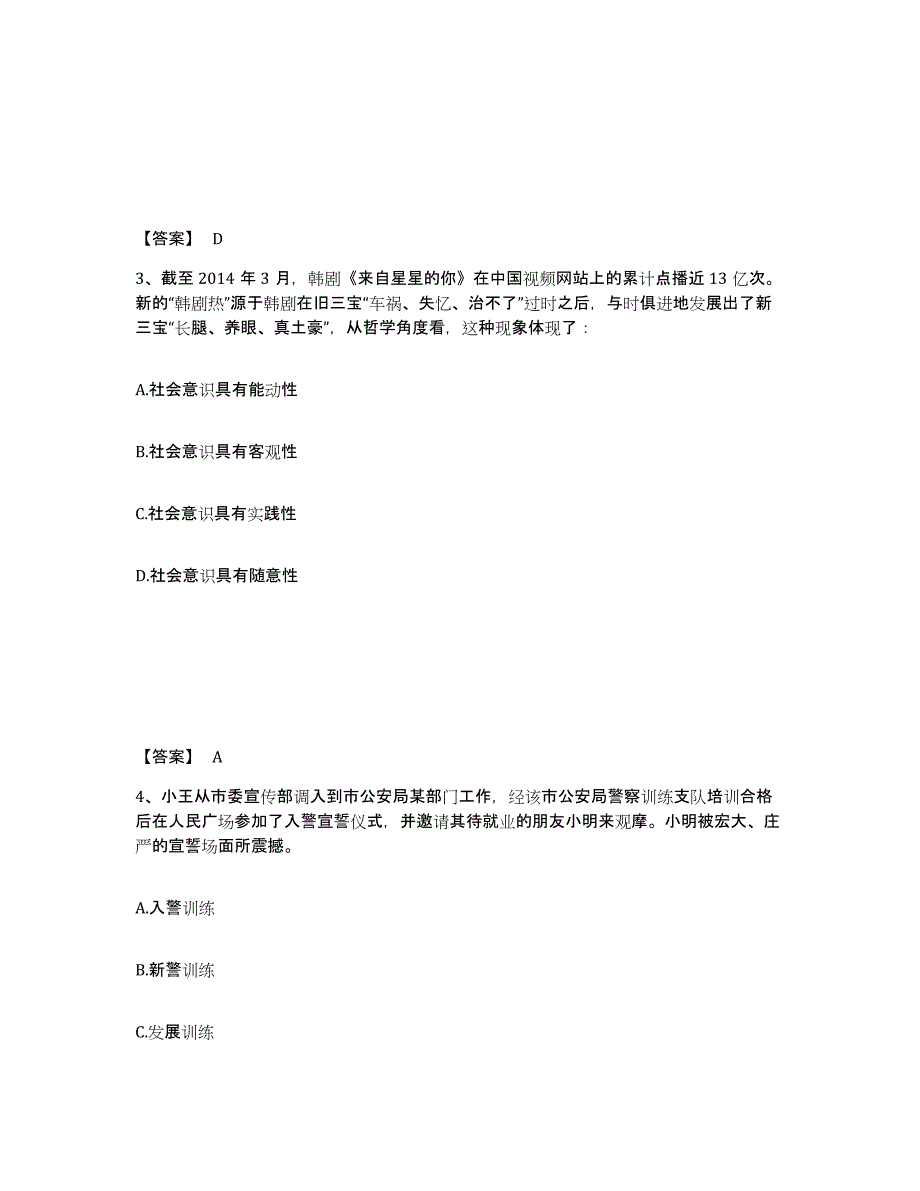 【答案】 D

3、截至 2014 年 3 月，韩剧《来自星星的你》在中国视频网站上的累计点播近 13 亿次。新的“韩剧热”源于韩剧在旧三宝“车祸、失忆、治不了”过时之后，与时俱进地发展出了新三宝“长腿、养眼、真土豪”，从哲学角度看，这种现象体现了：

A.社会意识具有能动性

B.社会意识具有客观性

C.社会意识具有实践性

D.社会意识具有随意性

【答案】 A

4、小王从市委宣传部调入到市公安局某部门工作，经该市公安局警察训练支队培训合格后在人民广场参加了入警宣誓仪式，并邀请其待就业的朋友小明来观摩。小明被宏大、庄严的宣誓场面所震撼。

A.入警训练

B.新警训练

C.发展训练